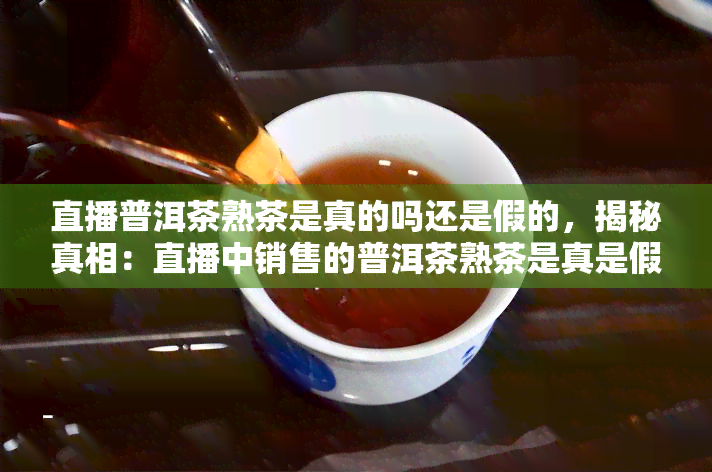 直播普洱茶熟茶是真的吗还是假的，揭秘真相：直播中销售的普洱茶熟茶是真是假